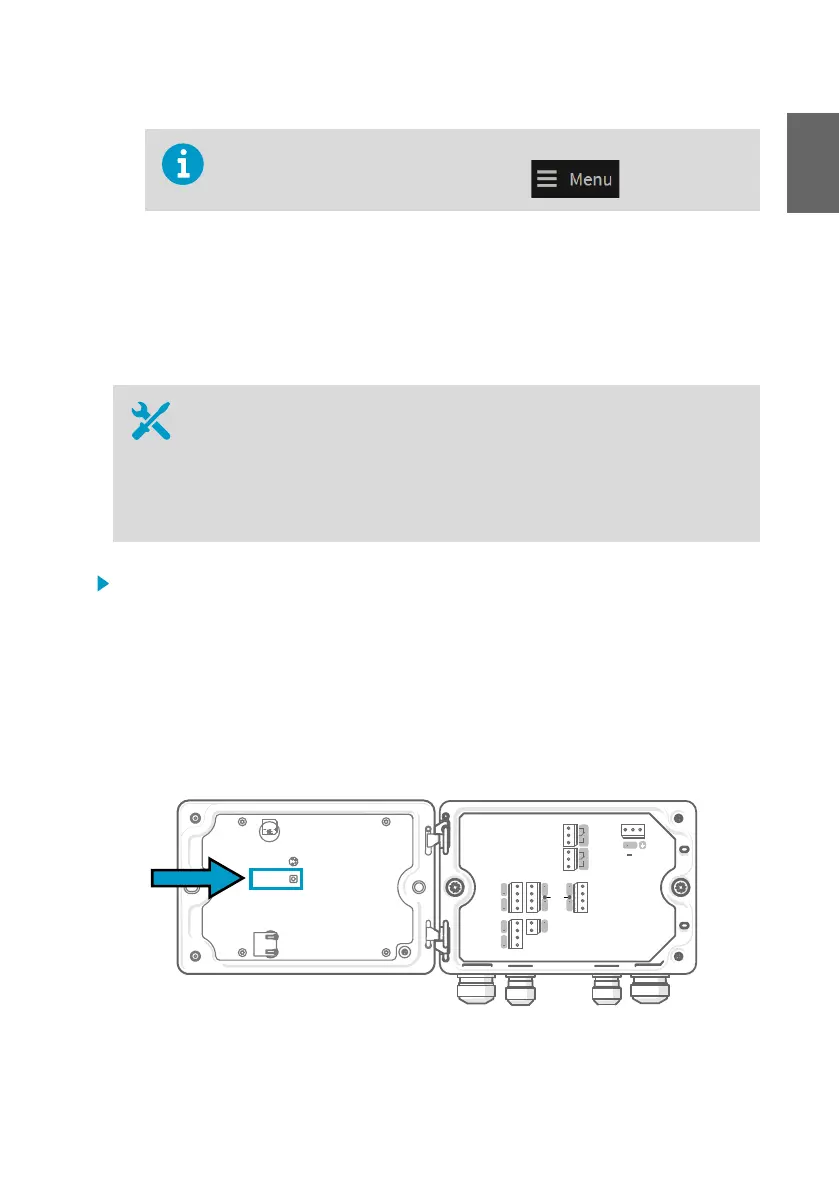 Menu